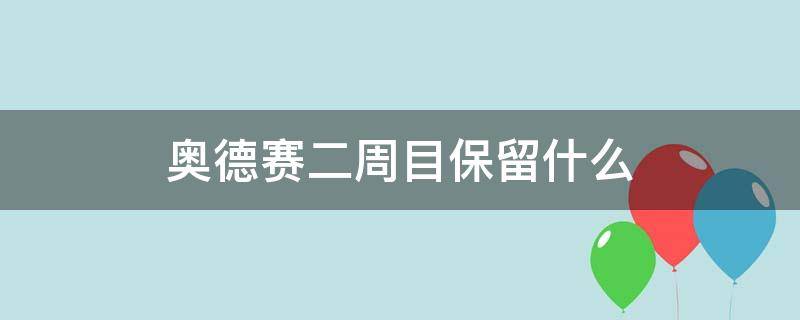 奥德赛二周目保留什么